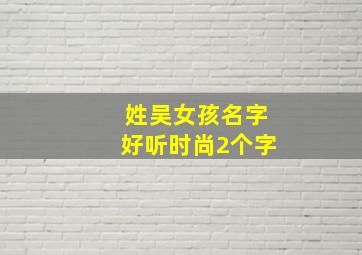 姓吴女孩名字
好听时尚2个字